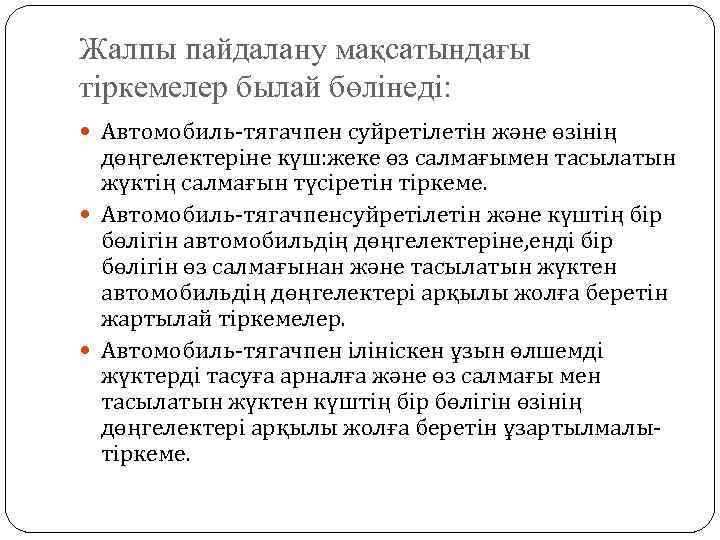 Жалпы пайдалану мақсатындағы тіркемелер былай бөлінеді:

Автомобиль-тягачпен суйретілетін және өзінің дөңгелектеріне күш:жеке өз салмағымен тасылатын жүктің салмағын түсіретін тіркеме.

Автомобиль-тягачпенсуйретілетін және күштің бір бөлігін автомобильдің дөңгелектеріне,енді бір бөлігін өз салмағынан және тасылатын жүктен автомобильдің дөңгелектері арқылы жолға беретін жартылай тіркемелер.

Автомобиль-тягачпен ілініскен ұзын өлшемді жүктерді тасуға арналға және өз салмағы мен тасылатын жүктен күштің бір бөлігін өзінің дөңгелектері арқылы жолға беретін ұзартылмалы-тіркеме.